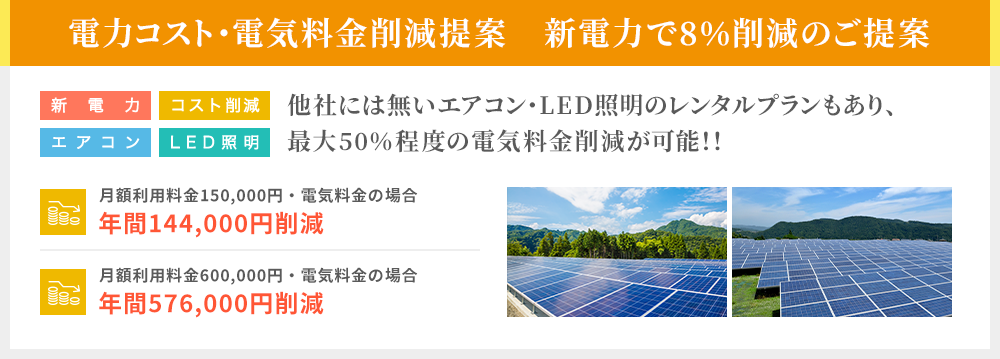 電力コスト・電気料金削減提案　新電力で8%削減のご提案

新電力　コスト削減
エアコン　LED照明

他社には無いエアコン・LED照明のレンタルプランもあり、最大50%程度の電気料金削減が可能!!

月額利用料金150,000円・電気料金の場合
年間144,000円削減

月額利用料金600,000円・電気料金の場合
年間576,000円削減